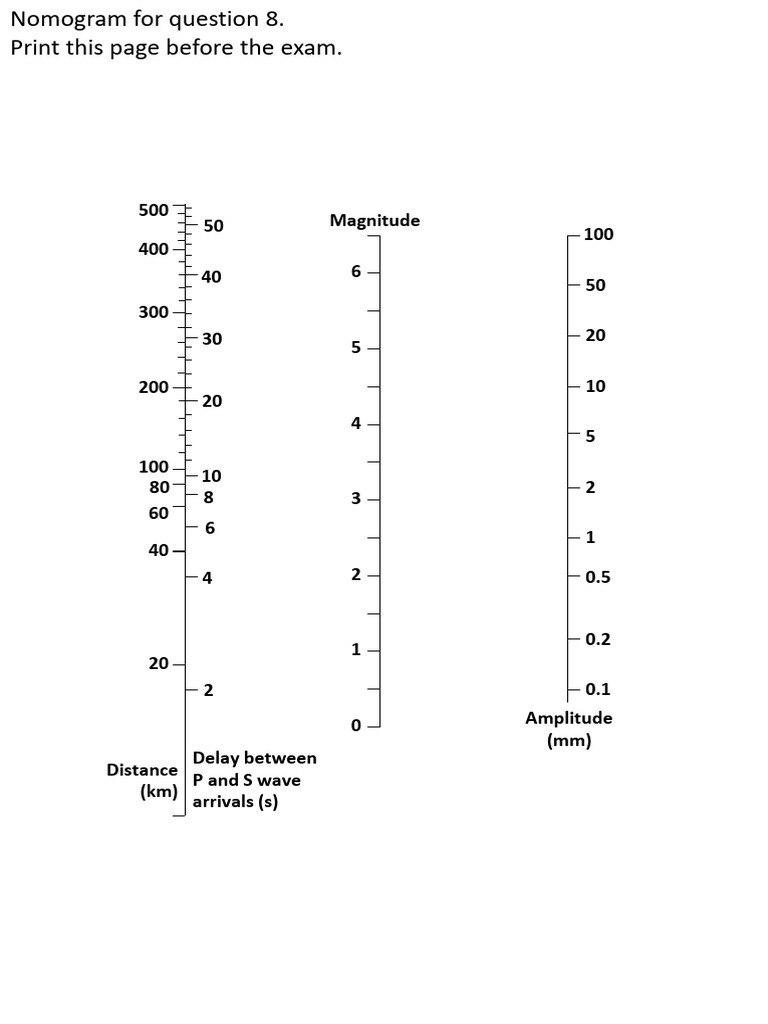 Nomogram for question 8.
Print this page before the exam.

500
400
300
200
100
80
60
40
20
Distance (km)

50
40
30
20
10
8
6
4
2
Delay between P and S wave arrivals (s)

Magnitude
6
5
4
3
2
1
0

100
50
20
10
5
2
1
0.5
0.2
0.1
Amplitude (mm)